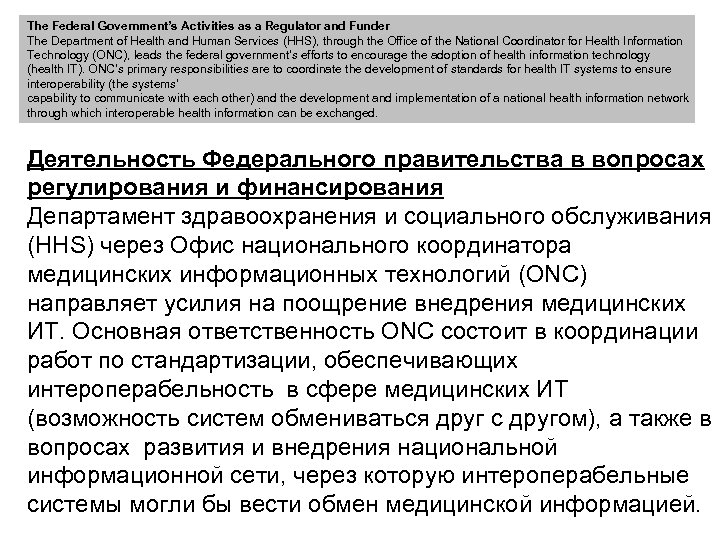 The Federal Government's Activities as a Regulator and Funder
The Department of Health and Human Services (HHS), through the Office of the National Coordinator for Health Information Technology (ONC), leads the federal government's efforts to encourage the adoption of health information technology (health IT). ONC's primary responsibilities are to coordinate the development of standards for health IT systems to ensure interoperability (the systems'
capability to communicate with each other) and the development and implementation of a national health information network through which interoperable health information can be exchanged.

Деятельность Федерального правительства в вопросах регулирования и финансирования
Департамент здравоохранения и социального обслуживания (HHS) через Офис национального координатора медицинских информационных технологий (ONC) направляет усилия на поощрение внедрения медицинских ИТ. Основная ответственность ONC состоит в координации работ по стандартизации, обеспечивающих интероперабельность в сфере медицинских ИТ (возможность систем обмениваться друг с другом), а также в вопросах развития и внедрения национальной информационной сети, через которую интероперабельные системы могли бы вести обмен медицинской информацией.